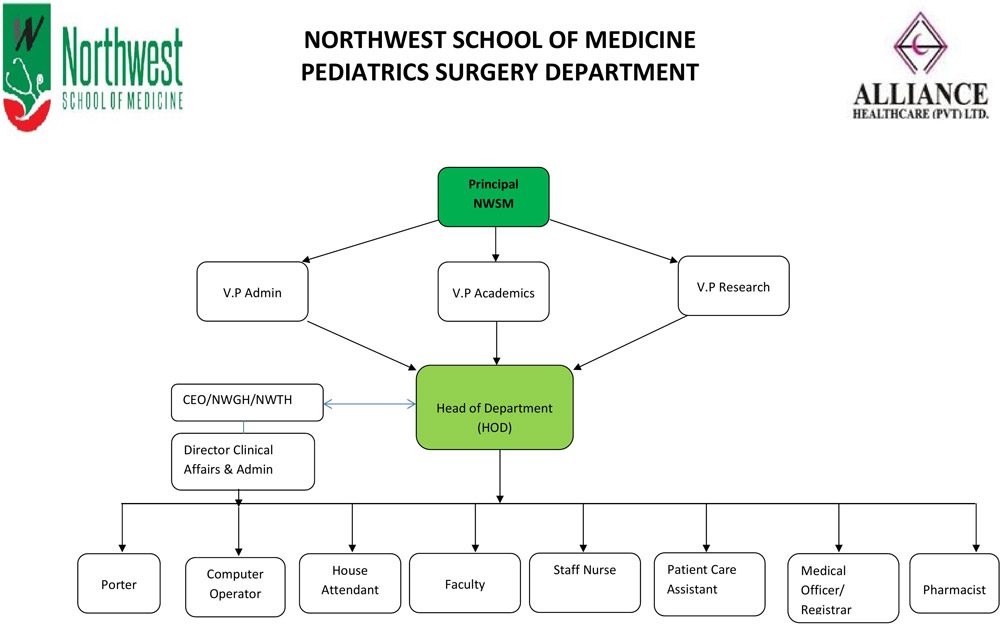 Northwest
SCHOOL OF MEDICINE

NORTHWEST SCHOOL OF MEDICINE
PEDIATRICS SURGERY DEPARTMENT

ALLIANCE
HEALTHCARE (PVT) LTD.

Principal
NWSM

V.P Admin

V.P Academics

V.P Research

CEO/NWGH/NWTH

Head of Department
(HOD)

Director Clinical
Affairs & Admin

Porter

Computer
Operator

House
Attendant

Faculty

Staff Nurse

Patient Care
Assistant

Medical
Officer/
Registrar

Pharmacist